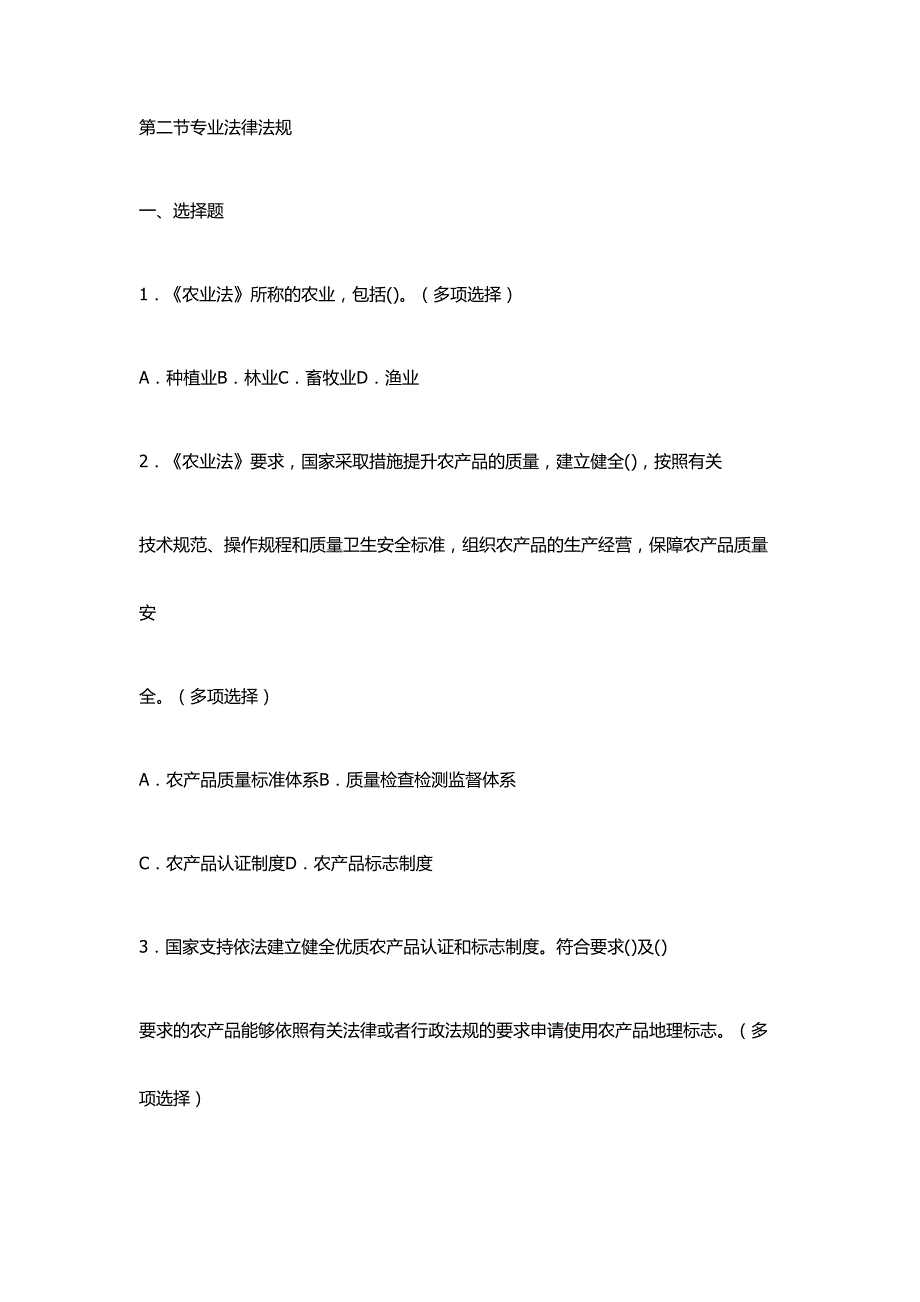 第二节专业法律法规

一、选择题

1．《农业法》所称的农业，包括()。（多项选择）

A．种植业B．林业C．畜牧业D．渔业

2．《农业法》要求，国家采取措施提升农产品的质量，建立健全()，按照有关技术规范、操作规程和质量卫生安全标准，组织农产品的生产经营，保障农产品质量安全。（多项选择）

A．农产品质量标准体系B．质量检查检测监督体系

C．农产品认证制度D．农产品标志制度

3．国家支持依法建立健全优质农产品认证和标志制度。符合要求()及()要求的农产品能够依照有关法律或者行政法规的要求申请使用农产品地理标志。（多项选择）